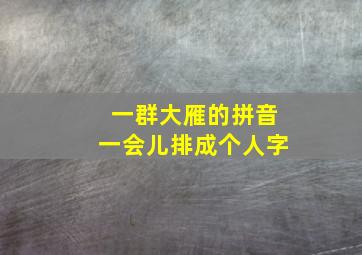 一群大雁的拼音
一会儿排成个人字